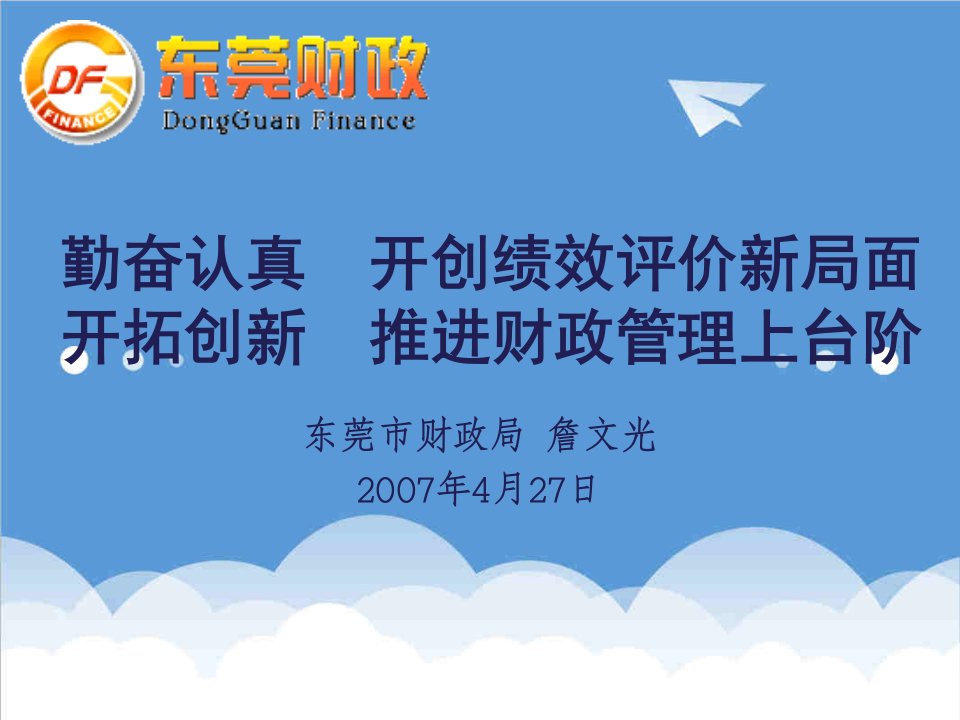 DF
FINANCE
东莞财政
DongGuan Finance

勤奋认真　开创绩效评价新局面
开拓创新　推进财政管理上台阶

东莞市财政局 詹文光
2007年4月27日